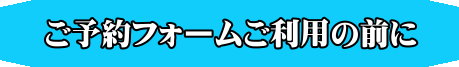 ご予約フォームご利用の前に